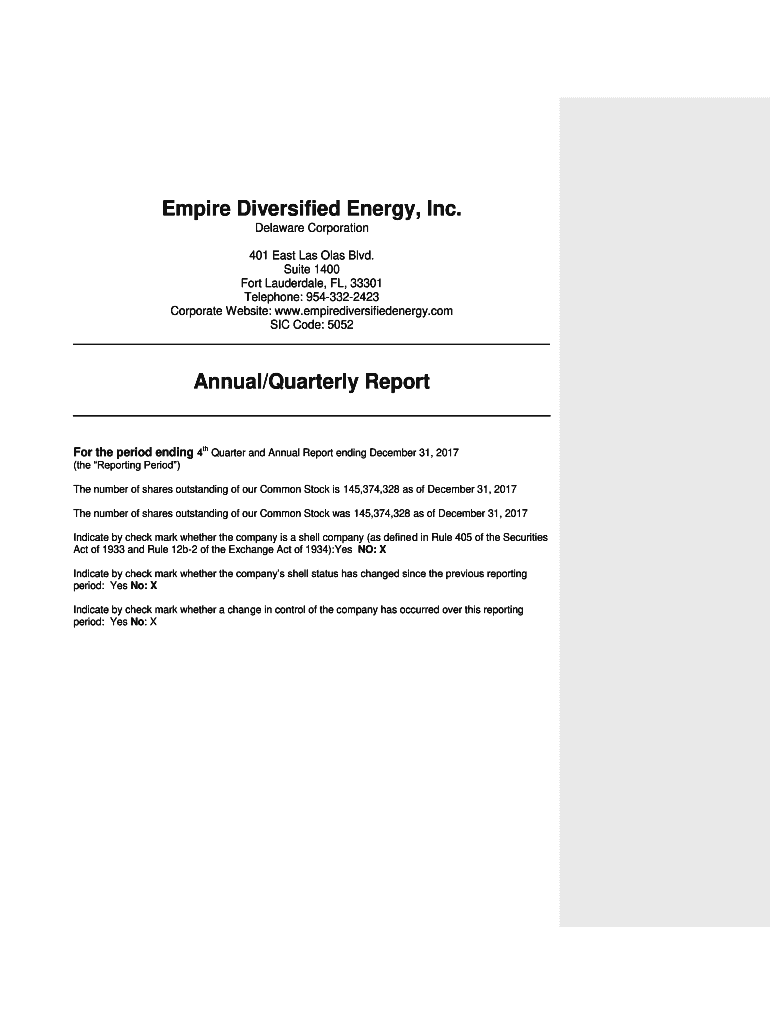 Empire Diversified Energy, Inc.
Delaware Corporation

401 East Las Olas Blvd.
Suite 1400
Fort Lauderdale, FL, 33301
Telephone: 954-332-2423
Corporate Website: www.empirediversifiedenergy.com
SIC Code: 5052

Annual/Quarterly Report

For the period ending 4$^{th}$ Quarter and Annual Report ending December 31, 2017
(the "Reporting Period")

The number of shares outstanding of our Common Stock is 145,374,328 as of December 31, 2017

The number of shares outstanding of our Common Stock was 145,374,328 as of December 31, 2017

Indicate by check mark whether the company is a shell company (as defined in Rule 405 of the Securities Act of 1933 and Rule 12b-2 of the Exchange Act of 1934):Yes NO: X

Indicate by check mark whether the company's shell status has changed since the previous reporting period: Yes No: X

Indicate by check mark whether a change in control of the company has occurred over this reporting period: Yes No: X